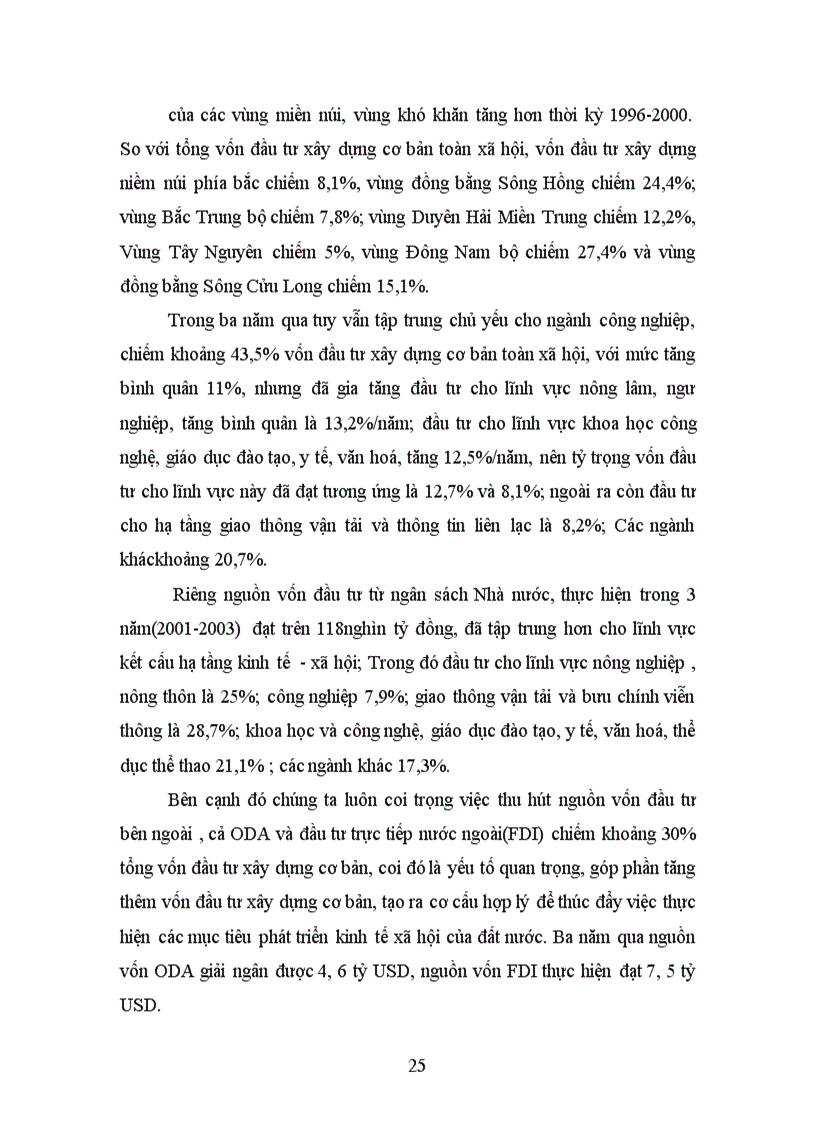 của các vùng miền núi, vùng khó khăn tăng hơn thời kỳ 1996-2000. So với tổng vốn đầu tư xây dựng cơ bản toàn xã hội, vốn đầu tư xây dựng niềm núi phía bắc chiếm 8,1%, vùng đồng bằng Sông Hồng chiếm 24,4%; vùng Bắc Trung bộ chiếm 7,8%; vùng Duyên Hải Miền Trung chiếm 12,2%, Vùng Tây Nguyên chiếm 5%, vùng Đông Nam bộ chiếm 27,4% và vùng đồng bằng Sông Cửu Long chiếm 15,1%.

Trong ba năm qua tuy vẫn tập trung chủ yếu cho ngành công nghiệp, chiếm khoảng 43,5% vốn đầu tư xây dựng cơ bản toàn xã hội, với mức tăng bình quân 11%, nhưng đã gia tăng đầu tư cho lĩnh vực nông lâm, ngư nghiệp, tăng bình quân là 13,2%/năm; đầu tư cho lĩnh vực khoa học công nghệ, giáo dục đào tạo, y tế, văn hoá, tăng 12,5%/năm, nên tỷ trọng vốn đầu tư cho lĩnh vực này đã đạt tương ứng là 12,7% và 8,1%; ngoài ra còn đầu tư cho hạ tầng giao thông vận tải và thông tin liên lạc là 8,2%; Các ngành kháckhoảng 20,7%.

Riêng nguồn vốn đầu tư từ ngân sách Nhà nước, thực hiện trong 3 năm(2001-2003) đạt trên 118nghìn tỷ đồng, đã tập trung hơn cho lĩnh vực kết cấu hạ tầng kinh tế - xã hội; Trong đó đầu tư cho lĩnh vực nông nghiệp , nông thôn là 25%; công nghiệp 7,9%; giao thông vận tải và bưu chính viễn thông là 28,7%; khoa học và công nghệ, giáo dục đào tạo, y tế, văn hoá, thể dục thể thao 21,1% ; các ngành khác 17,3%.

Bên cạnh đó chúng ta luôn coi trọng việc thu hút nguồn vốn đầu tư bên ngoài , cả ODA và đầu tư trực tiếp nước ngoài(FDI) chiếm khoảng 30% tổng vốn đầu tư xây dựng cơ bản, coi đó là yếu tố quan trọng, góp phần tăng thêm vốn đầu tư xây dựng cơ bản, tạo ra cơ cấu hợp lý để thúc đẩy việc thực hiện các mục tiêu phát triển kinh tế xã hội của đất nước. Ba năm qua nguồn vốn ODA giải ngân được 4, 6 tỷ USD, nguồn vốn FDI thực hiện đạt 7, 5 tỷ USD.

25